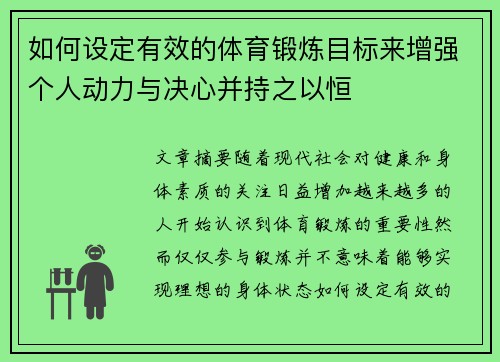 如何设定有效的体育锻炼目标来增强个人动力与决心并持之以恒

文章摘要随着现代社会对健康和身体素质的关注日益增加越来越多的人开始认识到体育锻炼的重要性然而仅仅参与锻炼并不意味着能够实现理想的身体状态如何设定有效的